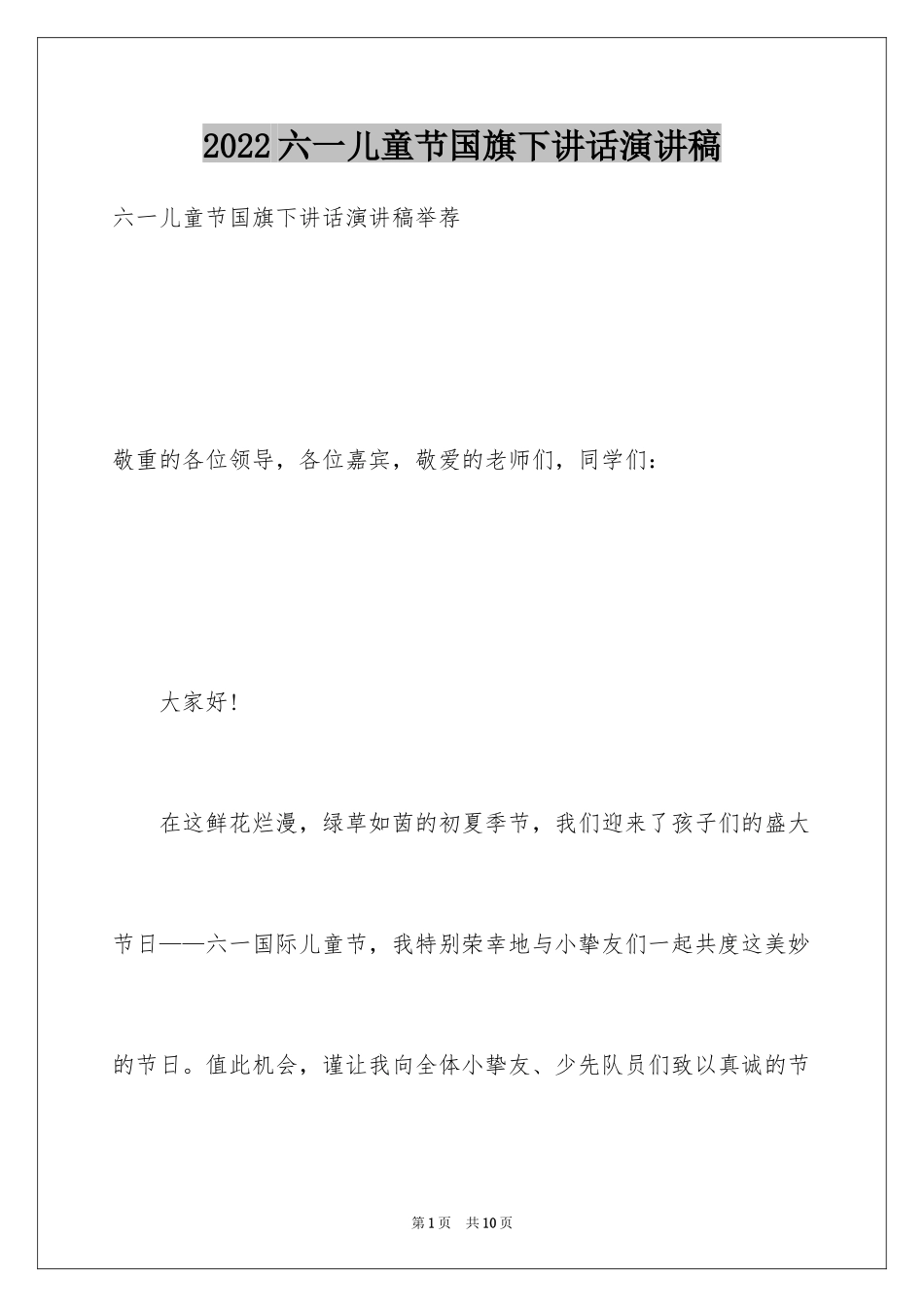 2022六一儿童节国旗下讲话演讲稿

六一儿童节国旗下讲话演讲稿举荐

敬重的各位领导，各位嘉宾，敬爱的老师们，同学们：

大家好！

在这鲜花烂漫，绿草如茵的初夏季节，我们迎来了孩子们的盛大节日——六一国际儿童节，我特别荣幸地与小挚友们一起共度这美妙的节日。值此机会，谨让我向全体小挚友、少先队员们致以真诚的节

第1页 共10页